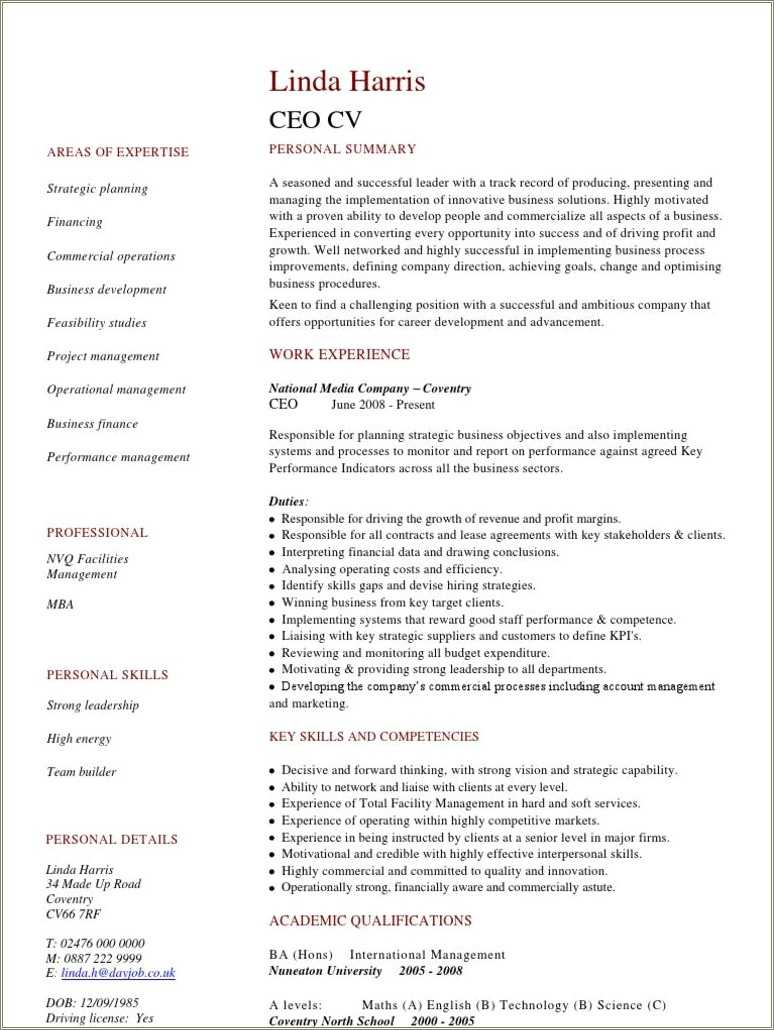 Linda Harris

CEO CV

AREAS OF EXPERTISE

Strategic planning

Financing

Commercial operations

Business development

Feasibility studies

Project management

Operational management

Business finance

Performance management

PROFESSIONAL

NVQ Facilities Management

MBA

PERSONAL SKILLS

Strong leadership

High energy

Team builder

PERSONAL DETAILS

Linda Harris
34 Made Up Road
Coventry
CV66 7RF

T: 02476 000 0000
M: 0887 222 9999
E: linda.h@dayjob.co.uk

DOB: 12/09/1985
Driving license: Yes

PERSONAL SUMMARY

A seasoned and successful leader with a track record of producing, presenting and managing the implementation of innovative business solutions. Highly motivated with a proven ability to develop people and commercialize all aspects of a business. Experienced in converting every opportunity into success and of driving profit and growth. Well networked and highly successful in implementing business process improvements, defining company direction, achieving goals, change and optimising business procedures.

Keen to find a challenging position with a successful and ambitious company that offers opportunities for career development and advancement.

WORK EXPERIENCE

National Media Company – Coventry
CEO June 2008 - Present

Responsible for planning strategic business objectives and also implementing systems and processes to monitor and report on performance against agreed Key Performance Indicators across all the business sectors.

Duties:
• Responsible for driving the growth of revenue and profit margins.
• Responsible for all contracts and lease agreements with key stakeholders & clients.
• Interpreting financial data and drawing conclusions.
• Analysing operating costs and efficiency.
• Identify skills gaps and devise hiring strategies.
• Winning business from key target clients.
• Implementing systems that reward good staff performance & competence.
• Liaising with key strategic suppliers and customers to define KPI's.
• Reviewing and monitoring all budget expenditure.
• Motivating & providing strong leadership to all departments.
• Developing the company's commercial processes including account management and marketing.

KEY SKILLS AND COMPETENCIES

• Decisive and forward thinking, with strong vision and strategic capability.
• Ability to network and liaise with clients at every level.
• Experience of Total Facility Management in hard and soft services.
• Experience of operating within highly competitive markets.
• Experience in being instructed by clients at a senior level in major firms.
• Motivational and credible with highly effective interpersonal skills.
• Highly commercial and committed to quality and innovation.
• Operationally strong, financially aware and commercially astute.

ACADEMIC QUALIFICATIONS

BA (Hons) International Management
Nuneaton University 2005 - 2008

A levels: Maths (A) English (B) Technology (B) Science (C)
Coventry North School 2000 - 2005